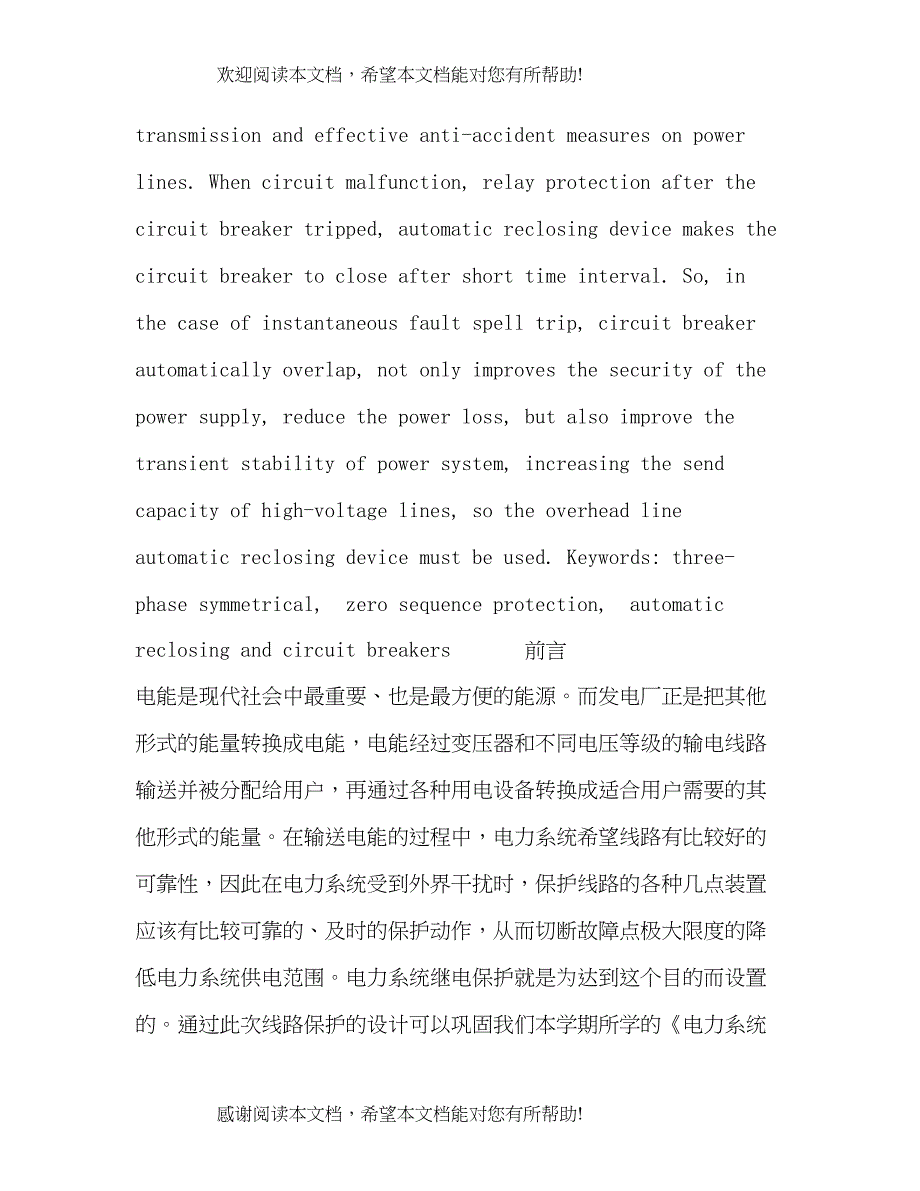 欢迎阅读本文档，希望本文档能对您有所帮助!

transmission and effective anti-accident measures on power lines. When circuit malfunction, relay protection after the circuit breaker tripped, automatic reclosing device makes the circuit breaker to close after short time interval. So, in the case of instantaneous fault spell trip, circuit breaker automatically overlap, not only improves the security of the power supply, reduce the power loss, but also improve the transient stability of power system, increasing the send capacity of high-voltage lines, so the overhead line automatic reclosing device must be used. Keywords: three-phase symmetrical, zero sequence protection, automatic reclosing and circuit breakers 前言

电能是现代社会中最重要、也是最方便的能源。而发电厂正是把其他形式的能量转换成电能，电能经过变压器和不同电压等级的输电线路输送并被分配给用户，再通过各种用电设备转换成适合用户需要的其他形式的能量。在输送电能的过程中，电力系统希望线路有比较好的可靠性，因此在电力系统受到外界干扰时，保护线路的各种几点装置应该有比较可靠的、及时的保护动作，从而切断故障点极大限度的降低电力系统供电范围。电力系统继电保护就是为达到这个目的而设置的。通过此次线路保护的设计可以巩固我们本学期所学的《电力系统

感谢阅读本文档，希望本文档能对您有所帮助!